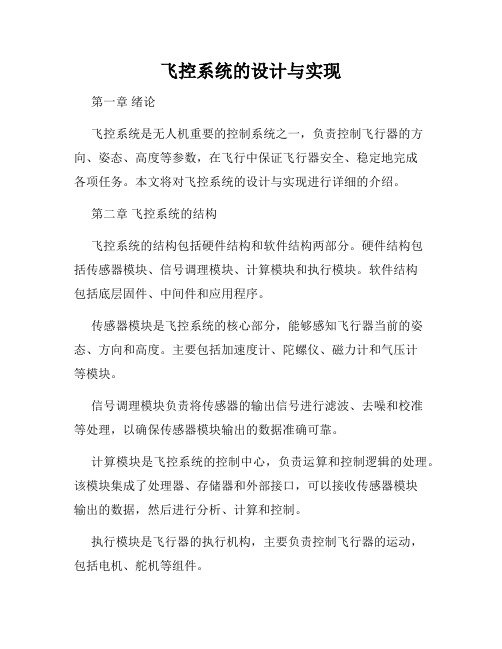 飞控系统的设计与实现

第一章 绪论

飞控系统是无人机重要的控制系统之一，负责控制飞行器的方向、姿态、高度等参数，在飞行中保证飞行器安全、稳定地完成各项任务。本文将对飞控系统的设计与实现进行详细的介绍。

第二章 飞控系统的结构

飞控系统的结构包括硬件结构和软件结构两部分。硬件结构包括传感器模块、信号调理模块、计算模块和执行模块。软件结构包括底层固件、中间件和应用程序。

传感器模块是飞控系统的核心部分，能够感知飞行器当前的姿态、方向和高度。主要包括加速度计、陀螺仪、磁力计和气压计等模块。

信号调理模块负责将传感器的输出信号进行滤波、去噪和校准等处理，以确保传感器模块输出的数据准确可靠。

计算模块是飞控系统的控制中心，负责运算和控制逻辑的处理。该模块集成了处理器、存储器和外部接口，可以接收传感器模块输出的数据，然后进行分析、计算和控制。

执行模块是飞行器的执行机构，主要负责控制飞行器的运动，包括电机、舵机等组件。